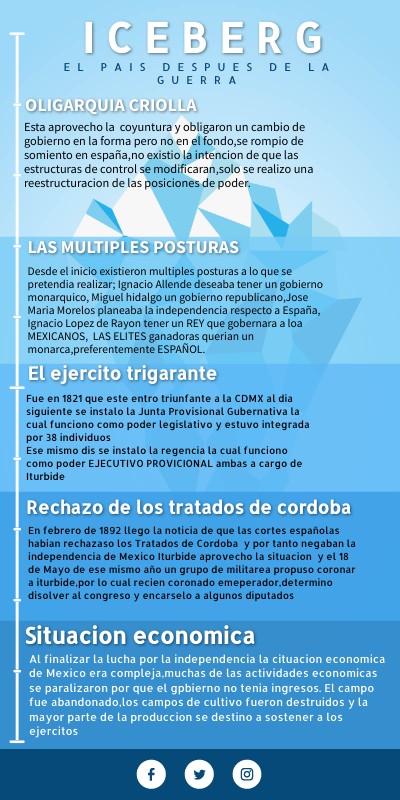 ICEBERG
EL PAIS DESPUES DE LA GUERRA

OLIGARQUIA CRIOLLA
Esta aprovecho la coyuntura y obligaron un cambio de gobierno en la forma pero no en el fondo,se rompio de somiento en españa,no existio la intencion de que las estructuras de control se modificaran,solo se realizo una reestructuracion de las posiciones de poder.

LAS MULTIPLES POSTURAS
Desde el inicio existieron multiples posturas a lo que se pretendia realizar; Ignacio Allende deseaba tener un gobierno monarquico, Miguel hidalgo un gobierno republicano,Jose Maria Morelos planeaba la independencia respecto a España, Ignacio Lopez de Rayon tener un REY que gobernara a loa MEXICANOS, LAS ELITES ganadoras querian un monarca,preferentemente ESPAÑOL.

El ejercito trigarante
Fue en 1821 que este entro triunfante a la CDMX al dia siguiente se instalo la Junta Provisional Gubernativa la cual funciono como poder legislativo y estuvo integrada por 38 individuos
Ese mismo dis se instalo la regencia la cual funciono como poder EJECUTIVO PROVICIONAL ambas a cargo de Iturbide

Rechazo de los tratados de cordoba
En febrero de 1892 llego la noticia de que las cortes españolas habian rechazaso los Tratados de Cordoba y por tanto negaban la independencia de Mexico Iturbide aprovecho la situacion y el 18 de Mayo de ese mismo año un grupo de militarea propuso coronar a iturbide,por lo cual recien coronado emeperador,determino disolver al congreso y encarselo a algunos diputados

Situacion economica
Al finalizar la lucha por la independencia la cituacion economica de Mexico era compleja,muchas de las actividades economicas se paralizaron por que el gpbierno no tenia ingresos. El campo fue abandonado,los campos de cultivo fueron destruidos y la mayor parte de la produccion se destino a sostener a los ejercitos